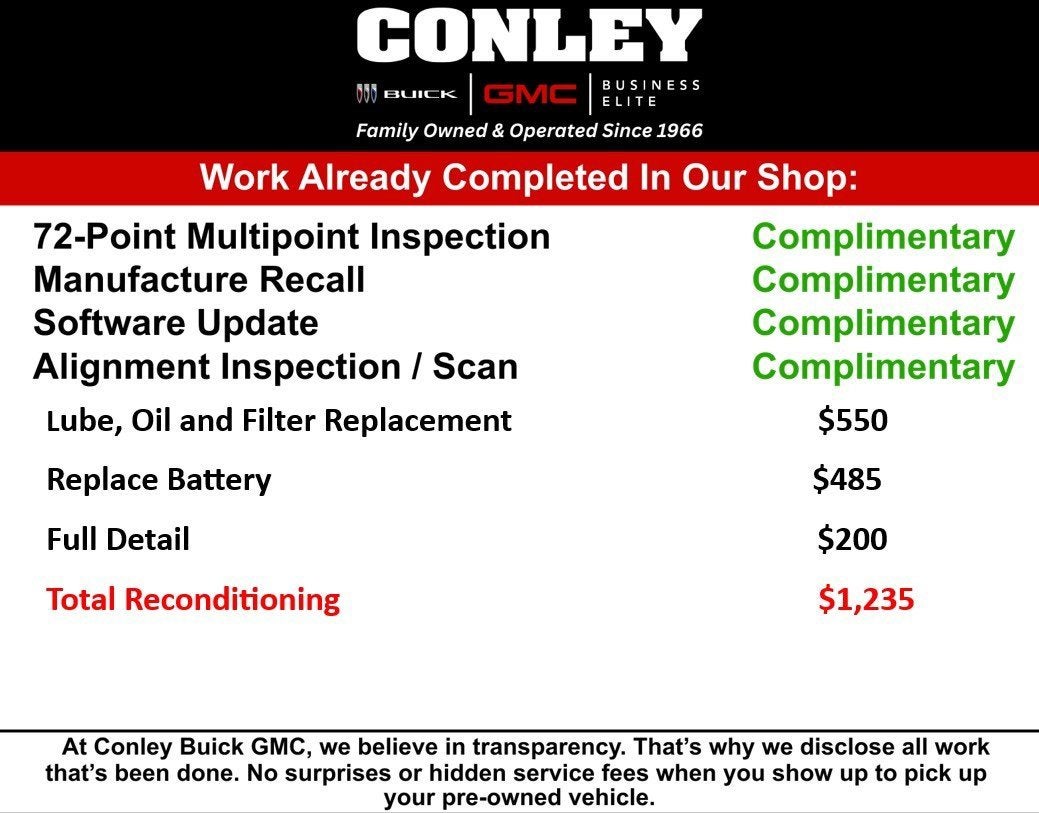 CONLEY

BUICK | GMC | BUSINESS ELITE

Family Owned & Operated Since 1966

Work Already Completed In Our Shop:

72-Point Multipoint Inspection Complimentary
Manufacture Recall Complimentary
Software Update Complimentary
Alignment Inspection / Scan Complimentary

Lube, Oil and Filter Replacement $550

Replace Battery $485

Full Detail $200

Total Reconditioning $1,235

At Conley Buick GMC, we believe in transparency. That's why we disclose all work that's been done. No surprises or hidden service fees when you show up to pick up your pre-owned vehicle.